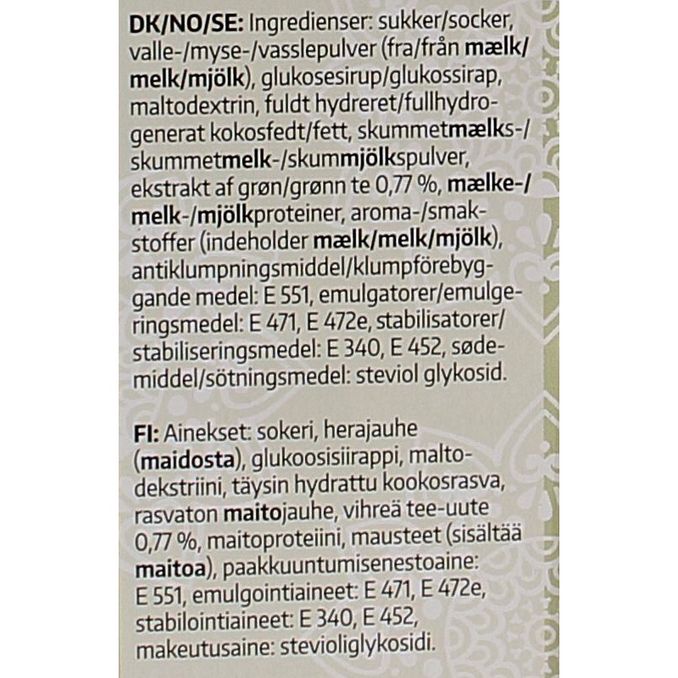 DK/NO/SE: Ingredienser: sukker/socker, valle-/myse-/vasslepulver (fra/från mælk/melk/mjölk), glukosesirup/glukossirap, maltodextrin, fuldt hydreret/fullhydrogenerat kokosfedt/fett, skummetmælks-/skummetmelk-/skummjölkspulver, ekstrakt af grøn/grønn te 0,77 %, mælke-/melk-/mjölkproteiner, aroma-/smakstoffer (indeholder mælk/melk/mjölk), antiklumpningsmiddel/klumpförebyggande medel: E 551, emulgatorer/emulgeringsmedel: E 471, E 472e, stabilisatorer/stabiliseringsmedel: E 340, E 452, sødemiddel/sötningsmedel: steviol glykosid.

FI: Ainekset: sokeri, herajauhe (maidosta), glukoosisiirappi, maltodekstriini, täysin hydrattu kookosrasva, rasvaton maitojauhe, vihreä tee-uute 0,77 %, maitoproteiini, mausteet (sisältää maitoa), paakkuuntumisenestoaine: E 551, emulgointiaineet: E 471, E 472e, stabilointiaineet: E 340, E 452, makeutusaine: stevioliglykosidi.